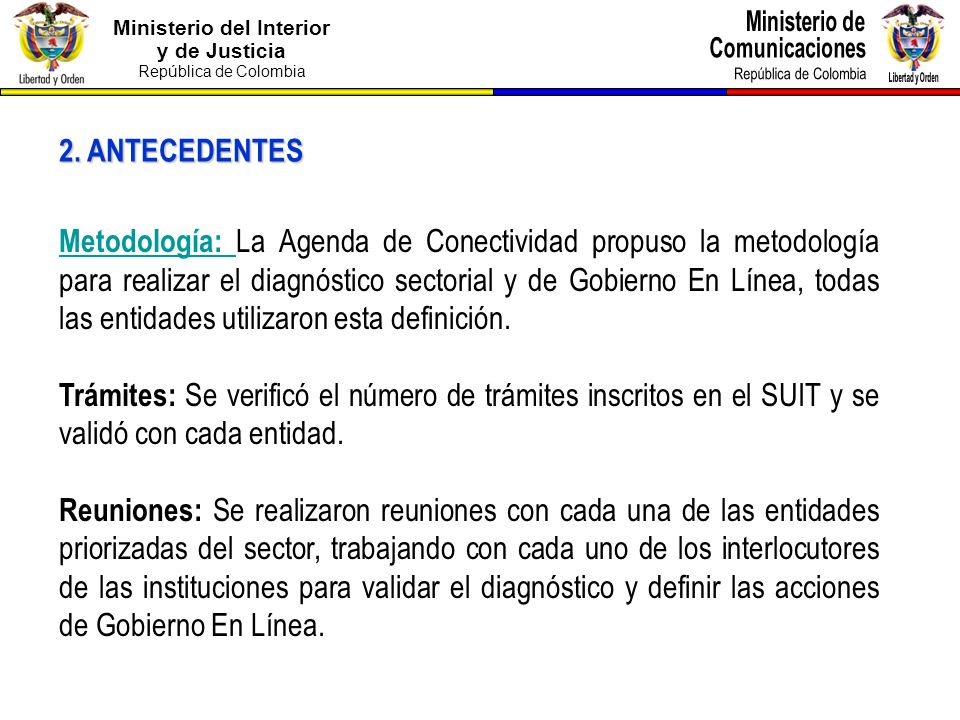 Libertad y Orden

Ministerio del Interior
y de Justicia
República de Colombia

Ministerio de
Comunicaciones
República de Colombia

Libertad y Orden

2. ANTECEDENTES

Metodología: La Agenda de Conectividad propuso la metodología para realizar el diagnóstico sectorial y de Gobierno En Línea, todas las entidades utilizaron esta definición.

Trámites: Se verificó el número de trámites inscritos en el SUIT y se validó con cada entidad.

Reuniones: Se realizaron reuniones con cada una de las entidades priorizadas del sector, trabajando con cada uno de los interlocutores de las instituciones para validar el diagnóstico y definir las acciones de Gobierno En Línea.